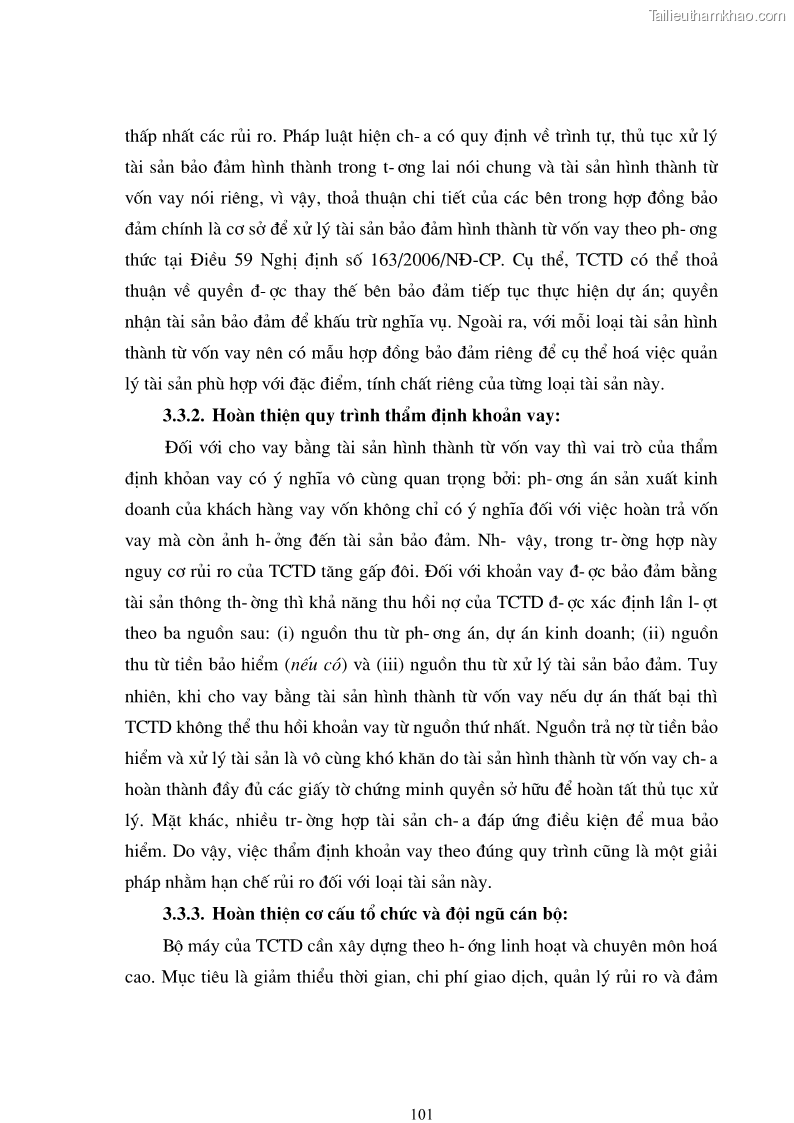 Tailieuthamkhao.com

thấp nhất các rủi ro. Pháp luật hiện ch- a có quy định về trình tự, thủ tục xử lý tài sản bảo đảm hình thành trong t- ơng lai nói chung và tài sản hình thành từ vốn vay nói riêng, vì vậy, thoả thuận chi tiết của các bên trong hợp đồng bảo đảm chính là cơ sở để xử lý tài sản bảo đảm hình thành từ vốn vay theo ph- ơng thức tại Điều 59 Nghị định số 163/2006/NĐ-CP. Cụ thể, TCTD có thể thoả thuận về quyền đ- ợc thay thế bên bảo đảm tiếp tục thực hiện dự án; quyền nhận tài sản bảo đảm để khấu trừ nghĩa vụ. Ngoài ra, với mỗi loại tài sản hình thành từ vốn vay nên có mẫu hợp đồng bảo đảm riêng để cụ thể hoá việc quản lý tài sản phù hợp với đặc điểm, tính chất riêng của từng loại tài sản này.

3.3.2. Hoàn thiện quy trình thẩm định khoản vay:

Đối với cho vay bằng tài sản hình thành từ vốn vay thì vai trò của thẩm định khỏan vay có ý nghĩa vô cùng quan trọng bởi: ph- ơng án sản xuất kinh doanh của khách hàng vay vốn không chỉ có ý nghĩa đối với việc hoàn trả vốn vay mà còn ảnh h- ởng đến tài sản bảo đảm. Nh- vậy, trong tr- ờng hợp này nguy cơ rủi ro của TCTD tăng gấp đôi. Đối với khoản vay đ- ợc bảo đảm bằng tài sản thông th- ờng thì khả năng thu hồi nợ của TCTD đ- ợc xác định lần l- ợt theo ba nguồn sau: (i) nguồn thu từ ph- ơng án, dự án kinh doanh; (ii) nguồn thu từ tiền bảo hiểm (nếu có) và (iii) nguồn thu từ xử lý tài sản bảo đảm. Tuy nhiên, khi cho vay bằng tài sản hình thành từ vốn vay nếu dự án thất bại thì TCTD không thể thu hồi khoản vay từ nguồn thứ nhất. Nguồn trả nợ từ tiền bảo hiểm và xử lý tài sản là vô cùng khó khăn do tài sản hình thành từ vốn vay ch- a hoàn thành đầy đủ các giấy tờ chứng minh quyền sở hữu để hoàn tất thủ tục xử lý. Mặt khác, nhiều tr- ờng hợp tài sản ch- a đáp ứng điều kiện để mua bảo hiểm. Do vậy, việc thẩm định khoản vay theo đúng quy trình cũng là một giải pháp nhằm hạn chế rủi ro đối với loại tài sản này.

3.3.3. Hoàn thiện cơ cấu tổ chức và đội ngũ cán bộ:

Bộ máy của TCTD cần xây dựng theo h- ớng linh hoạt và chuyên môn hoá cao. Mục tiêu là giảm thiểu thời gian, chi phí giao dịch, quản lý rủi ro và đảm

101